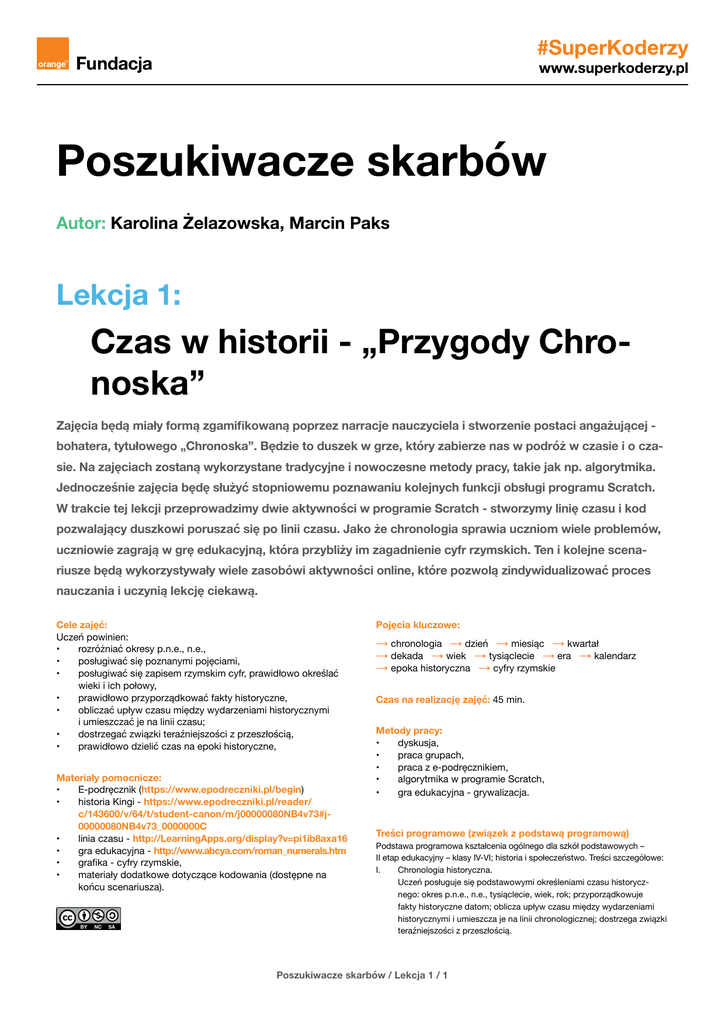 orange Fundacja

#SuperKoderzy
www.superkoderzy.pl

Poszukiwacze skarbów

Autor: Karolina Żelazowska, Marcin Paks

Lekcja 1:

Czas w historii - „Przygody Chronoska”

Zajęcia będą miały formą zgamifikowaną poprzez narracje nauczyciela i stworzenie postaci angażującej - bohatera, tytułowego „Chronoska”. Będzie to duszek w grze, który zabierze nas w podróż w czasie i o czasie. Na zajęciach zostaną wykorzystane tradycyjne i nowoczesne metody pracy, takie jak np. algorytmika. Jednocześnie zajęcia będę służyć stopniowemu poznawaniu kolejnych funkcji obsługi programu Scratch. W trakcie tej lekcji przeprowadzimy dwie aktywności w programie Scratch - stworzymy linię czasu i kod pozwalający duszkowi poruszać się po linii czasu. Jako że chronologia sprawia uczniom wiele problemów, uczniowie zagrają w grę edukacyjną, która przybliży im zagadnienie cyfr rzymskich. Ten i kolejne scenariusze będą wykorzystywały wiele zasobówi aktywności online, które pozwolą zindywidualizować proces nauczania i uczynią lekcję ciekawą.

Cele zajęć:
Uczeń powinien:
• rozróżniać okresy p.n.e., n.e.,
• posługiwać się poznanymi pojęciami,
• posługiwać się zapisem rzymskim cyfr, prawidłowo określać wieki i ich połowy,
• prawidłowo przyporządkować fakty historyczne,
• obliczać upływ czasu między wydarzeniami historycznymi i umieszczać je na linii czasu;
• dostrzegać związki teraźniejszości z przeszłością,
• prawidłowo dzielić czas na epoki historyczne,

Materiały pomocnicze:
• E-podręcznik (https://www.epodreczniki.pl/begin)
• historia Kingi - https://www.epodreczniki.pl/reader/c/143600/v/64/t/student-canon/m/j00000080NB4v73#j-00000080NB4v73_0000000C
• linia czasu - http://LearningApps.org/display?v=pi1ib8axa16
• gra edukacyjna - http://www.abcya.com/roman_numerals.htm
• grafika - cyfry rzymskie,
• materiały dodatkowe dotyczące kodowania (dostępne na końcu scenariusza).

BY NC SA

Pojęcia kluczowe:
→ chronologia → dzień → miesiąc → kwartał
→ dekada → wiek → tysiąclecie → era → kalendarz
→ epoka historyczna → cyfry rzymskie

Czas na realizację zajęć: 45 min.

Metody pracy:
• dyskusja,
• praca grupach,
• praca z e-podręcznikiem,
• algorytmika w programie Scratch,
• gra edukacyjna - grywalizacja.

Treści programowe (związek z podstawą programową)
Podstawa programowa kształcenia ogólnego dla szkół podstawowych – II etap edukacyjny – klasy IV-VI; historia i społeczeństwo. Treści szczegółowe:
I. Chronologia historyczna.
Uczeń posługuje się podstawowymi określeniami czasu historycznego: okres p.n.e., n.e., tysiąclecie, wiek, rok; przyporządkowuje fakty historyczne datom; oblicza upływ czasu między wydarzeniami historycznymi i umieszcza je na linii chronologicznej; dostrzega związki teraźniejszości z przeszłością.

Poszukiwacze skarbów / Lekcja 1 / 1